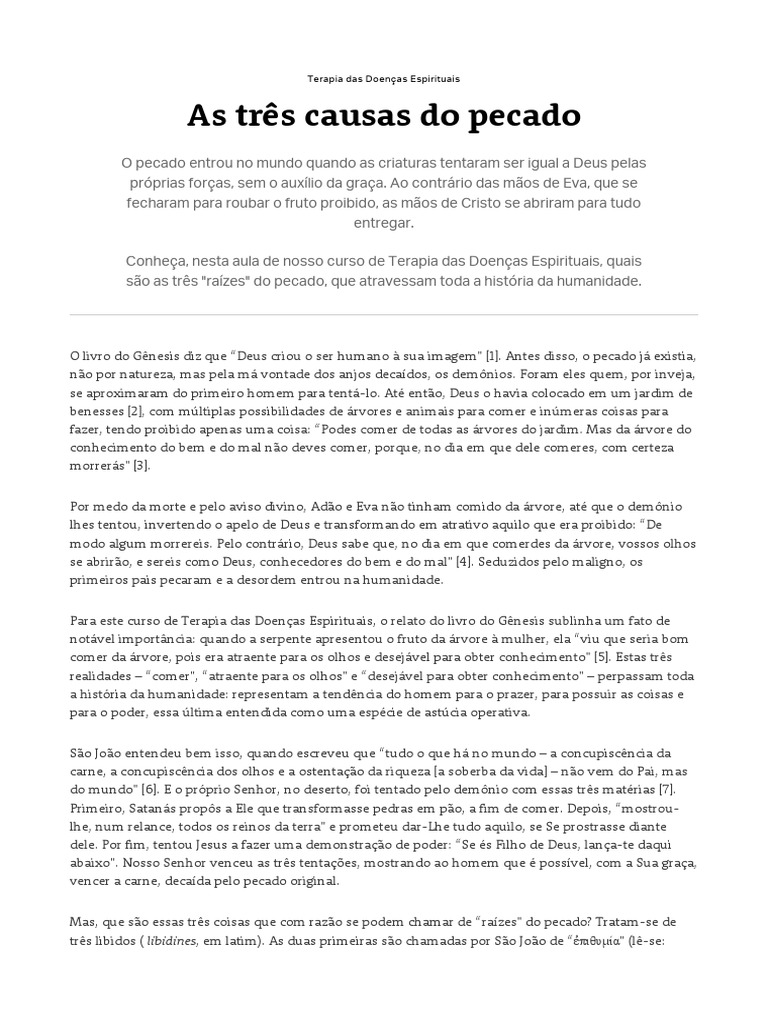 Terapia das Doenças Espirituais

As três causas do pecado

O pecado entrou no mundo quando as criaturas tentaram ser igual a Deus pelas próprias forças, sem o auxílio da graça. Ao contrário das mãos de Eva, que se fecharam para roubar o fruto proibido, as mãos de Cristo se abriram para tudo entregar.

Conheça, nesta aula de nosso curso de Terapia das Doenças Espirituais, quais são as três "raízes" do pecado, que atravessam toda a história da humanidade.

O livro do Gênesis diz que "Deus criou o ser humano à sua imagem" [1]. Antes disso, o pecado já existia, não por natureza, mas pela má vontade dos anjos decaídos, os demônios. Foram eles quem, por inveja, se aproximaram do primeiro homem para tentá-lo. Até então, Deus o havia colocado em um jardim de benesses [2], com múltiplas possibilidades de árvores e animais para comer e inúmeras coisas para fazer, tendo proibido apenas uma coisa: "Podes comer de todas as árvores do jardim. Mas da árvore do conhecimento do bem e do mal não deves comer, porque, no dia em que dele comeres, com certeza morrerás" [3].

Por medo da morte e pelo aviso divino, Adão e Eva não tinham comido da árvore, até que o demônio lhes tentou, invertendo o apelo de Deus e transformando em atrativo aquilo que era proibido: "De modo algum morrereis. Pelo contrário, Deus sabe que, no dia em que comerdes da árvore, vossos olhos se abrirão, e sereis como Deus, conhecedores do bem e do mal" [4]. Seduzidos pelo maligno, os primeiros pais pecaram e a desordem entrou na humanidade.

Para este curso de Terapia das Doenças Espirituais, o relato do livro do Gênesis sublinha um fato de notável importância: quando a serpente apresentou o fruto da árvore à mulher, ela "viu que seria bom comer da árvore, pois era atraente para os olhos e desejável para obter conhecimento" [5]. Estas três realidades – "comer", "atraente para os olhos" e "desejável para obter conhecimento" – perpassam toda a história da humanidade: representam a tendência do homem para o prazer, para possuir as coisas e para o poder, essa última entendida como uma espécie de astúcia operativa.

São João entendeu bem isso, quando escreveu que "tudo o que há no mundo – a concupiscência da carne, a concupiscência dos olhos e a ostentação da riqueza [a soberba da vida] – não vem do Pai, mas do mundo" [6]. E o próprio Senhor, no deserto, foi tentado pelo demônio com essas três matérias [7]. Primeiro, Satanás propôs a Ele que transformasse pedras em pão, a fim de comer. Depois, "mostrou-lhe, num relance, todos os reinos da terra" e prometeu dar-Lhe tudo aquilo, se Se prostrasse diante dele. Por fim, tentou Jesus a fazer uma demonstração de poder: "Se és Filho de Deus, lança-te daqui abaixo". Nosso Senhor venceu as três tentações, mostrando ao homem que é possível, com a Sua graça, vencer a carne, decaída pelo pecado original.

Mas, que são essas três coisas que com razão se podem chamar de "raízes" do pecado? Tratam-se de três libidos ( libidines, em latim). As duas primeiras são chamadas por São João de "ἐπιθυμία" (lê-se: